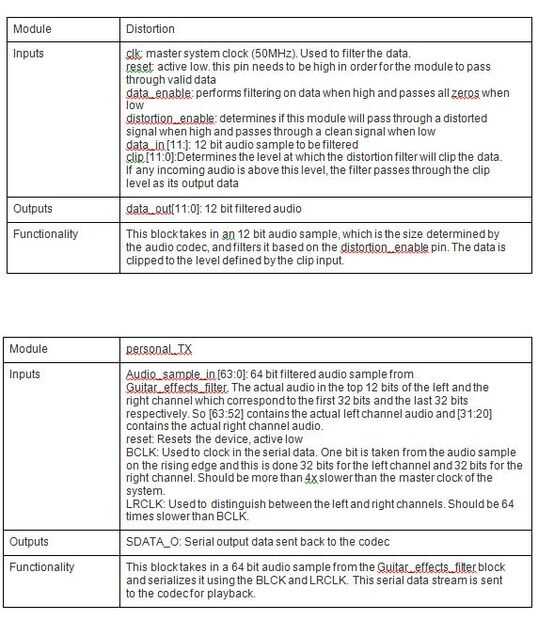 | Module | Distortion |
|---|---|
| Inputs | clk: master system clock (50MHz). Used to filter the data. reset: active low. this pin needs to be high in order for the module to pass through valid data data_enable: performs filtering on data when high and passes all zeros when low distortion_enable: determines if this module will pass through a distorted signal when high and passes through a clean signal when low data_in [11:]: 12 bit audio sample to be filtered clip [11:0]:Determines the level at which the distortion filter will clip the data. If any incoming audio is above this level, the filter passes through the clip level as its output data |
| Outputs | data_out[11:0]: 12 bit filtered audio |
| Functionality | This block takes in an 12 bit audio sample, which is the size determined by the audio codec, and filters it based on the distortion_enable pin. The data is clipped to the level defined by the clip input. |

| Module | personal_TX |
|---|---|
| Inputs | Audio_sample_in [63:0]: 64 bit filtered audio sample from Guitar_effects_filter. The actual audio in the top 12 bits of the left and the right channel which correspond to the first 32 bits and the last 32 bits respectively. So [63:52] contains the actual left channel audio and [31:20] contains the actual right channel audio. reset: Resets the device, active low BCLK: Used to clock in the serial data. One bit is taken from the audio sample on the rising edge and this is done 32 bits for the left channel and 32 bits for the right channel. Should be more than 4x slower than the master clock of the system. LRCLK: Used to distinguish between the left and right channels. Should be 64 times slower than BCLK. |
| Outputs | SDATA_O: Serial output data sent back to the codec |
| Functionality | This block takes in a 64 bit audio sample from the Guitar_effects_filter block and serializes it using the BLCK and LRCLK. This serial data stream is sent to the codec for playback. |